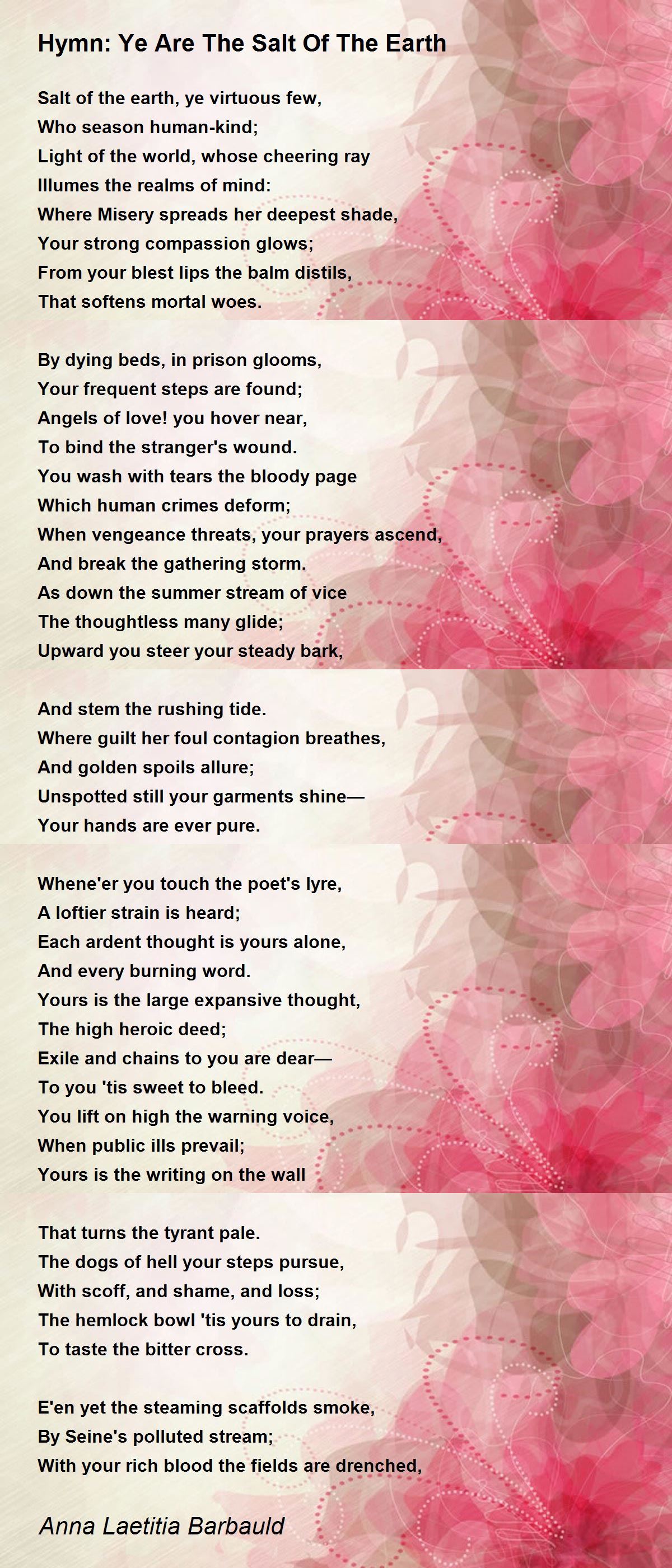 Hymn: Ye Are The Salt Of The Earth

Salt of the earth, ye virtuous few,
Who season human-kind;
Light of the world, whose cheering ray
Illumes the realms of mind:
Where Misery spreads her deepest shade,
Your strong compassion glows;
From your blest lips the balm distils,
That softens mortal woes.

By dying beds, in prison glooms,
Your frequent steps are found;
Angels of love! you hover near,
To bind the stranger's wound.
You wash with tears the bloody page
Which human crimes deform;
When vengeance threats, your prayers ascend,
And break the gathering storm.
As down the summer stream of vice
The thoughtless many glide;
Upward you steer your steady bark,

And stem the rushing tide.
Where guilt her foul contagion breathes,
And golden spoils allure;
Unspotted still your garments shine—
Your hands are ever pure.

Whene'er you touch the poet's lyre,
A loftier strain is heard;
Each ardent thought is yours alone,
And every burning word.
Yours is the large expansive thought,
The high heroic deed;
Exile and chains to you are dear—
To you 'tis sweet to bleed.
You lift on high the warning voice,
When public ills prevail;
Yours is the writing on the wall

That turns the tyrant pale.
The dogs of hell your steps pursue,
With scoff, and shame, and loss;
The hemlock bowl 'tis yours to drain,
To taste the bitter cross.

E'en yet the steaming scaffolds smoke,
By Seine's polluted stream;
With your rich blood the fields are drenched,

Anna Laetitia Barbauld